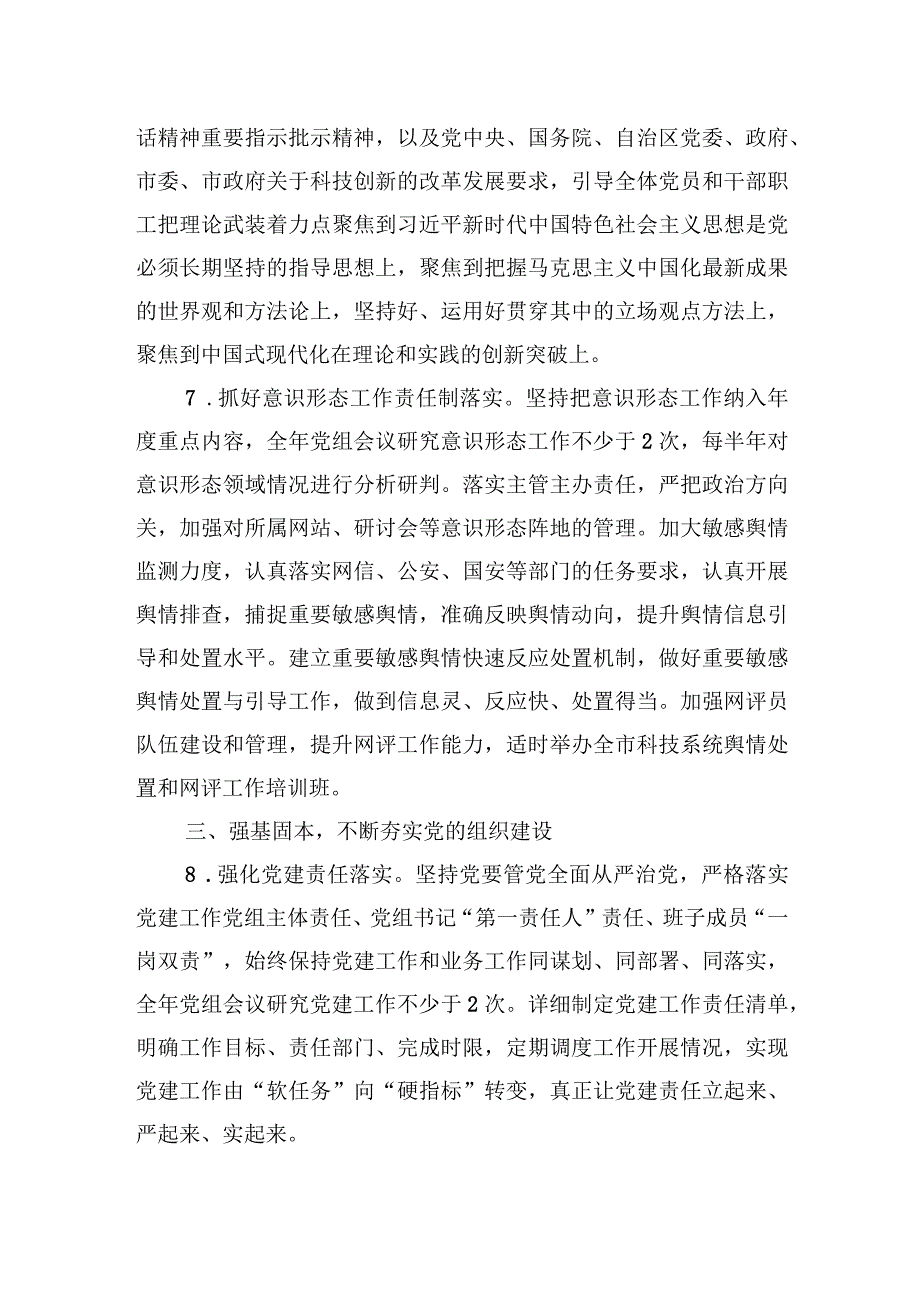 话精神重要指示批示精神，以及党中央、国务院、自治区党委、政府、市委、市政府关于科技创新的改革发展要求，引导全体党员和干部职工把理论武装着力点聚焦到习近平新时代中国特色社会主义思想是党必须长期坚持的指导思想上，聚焦到把握马克思主义中国化最新成果的世界观和方法论上，坚持好、运用好贯穿其中的立场观点方法上，聚焦到中国式现代化在理论和实践的创新突破上。

7．抓好意识形态工作责任制落实。坚持把意识形态工作纳入年度重点内容，全年党组会议研究意识形态工作不少于2次，每半年对意识形态领域情况进行分析研判。落实主管主办责任，严把政治方向关，加强对所属网站、研讨会等意识形态阵地的管理。加大敏感舆情监测力度，认真落实网信、公安、国安等部门的任务要求，认真开展舆情排查，捕捉重要敏感舆情，准确反映舆情动向，提升舆情信息引导和处置水平。建立重要敏感舆情快速反应处置机制，做好重要敏感舆情处置与引导工作，做到信息灵、反应快、处置得当。加强网评员队伍建设和管理，提升网评工作能力，适时举办全市科技系统舆情处置和网评工作培训班。

三、强基固本，不断夯实党的组织建设

8．强化党建责任落实。坚持党要管党全面从严治党，严格落实党建工作党组主体责任、党组书记“第一责任人”责任、班子成员“一岗双责”，始终保持党建工作和业务工作同谋划、同部署、同落实，全年党组会议研究党建工作不少于2次。详细制定党建工作责任清单，明确工作目标、责任部门、完成时限，定期调度工作开展情况，实现党建工作由“软任务”向“硬指标”转变，真正让党建责任立起来、严起来、实起来。